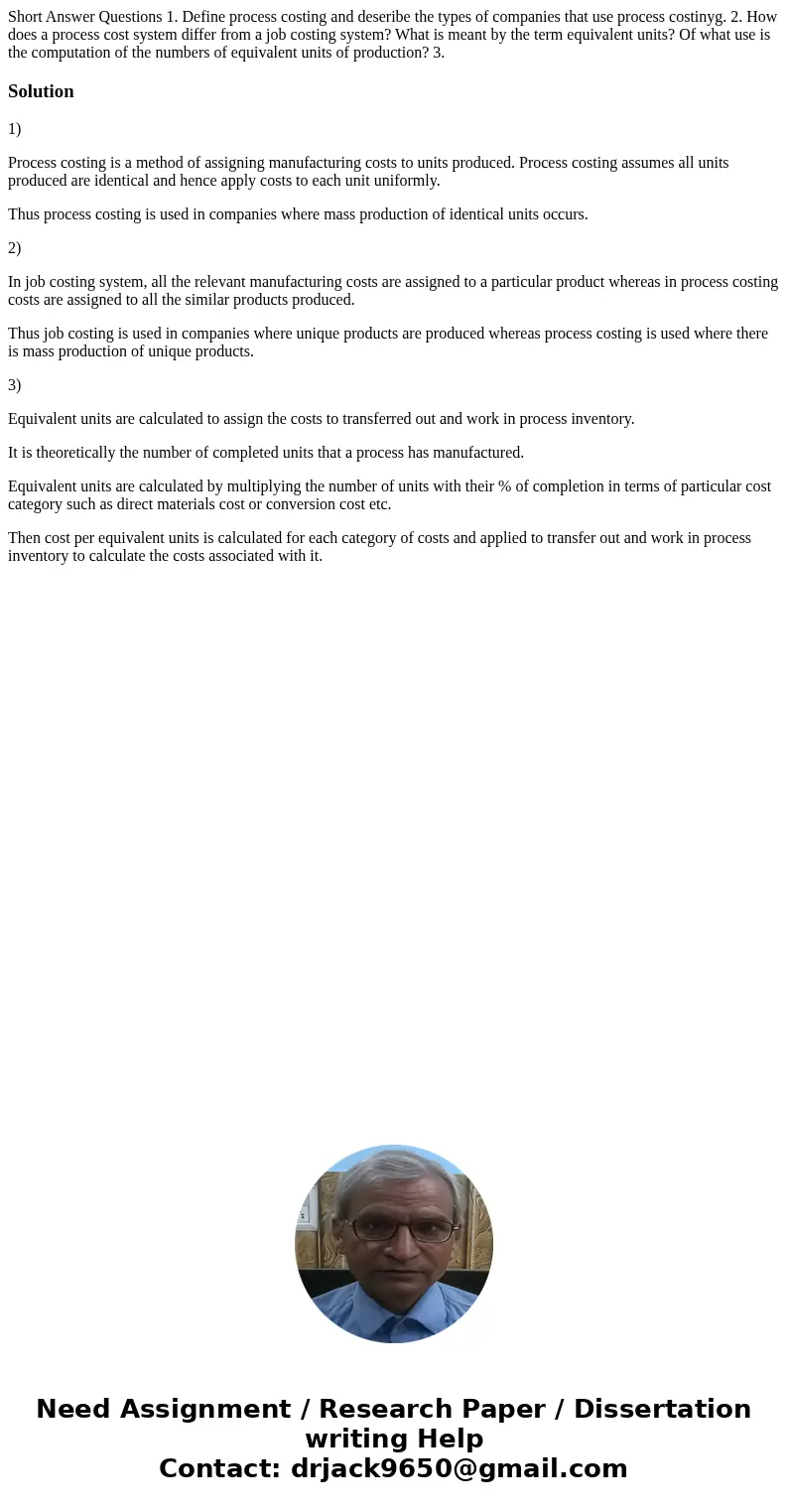 Short Answer Questions 1. Define process costing and deseribe the types of companies that use process costinyg. 2. How does a process cost system differ from a job costing system? What is meant by the term equivalent units? Of what use is the computation of the numbers of equivalent units of production? 3.

Solution

1)

Process costing is a method of assigning manufacturing costs to units produced. Process costing assumes all units produced are identical and hence apply costs to each unit uniformly.

Thus process costing is used in companies where mass production of identical units occurs.

2)

In job costing system, all the relevant manufacturing costs are assigned to a particular product whereas in process costing costs are assigned to all the similar products produced.

Thus job costing is used in companies where unique products are produced whereas process costing is used where there is mass production of unique products.

3)

Equivalent units are calculated to assign the costs to transferred out and work in process inventory.

It is theoretically the number of completed units that a process has manufactured.

Equivalent units are calculated by multiplying the number of units with their % of completion in terms of particular cost category such as direct materials cost or conversion cost etc.

Then cost per equivalent units is calculated for each category of costs and applied to transfer out and work in process inventory to calculate the costs associated with it.

Need Assignment / Research Paper / Dissertation writing Help
Contact: drjack9650@gmail.com